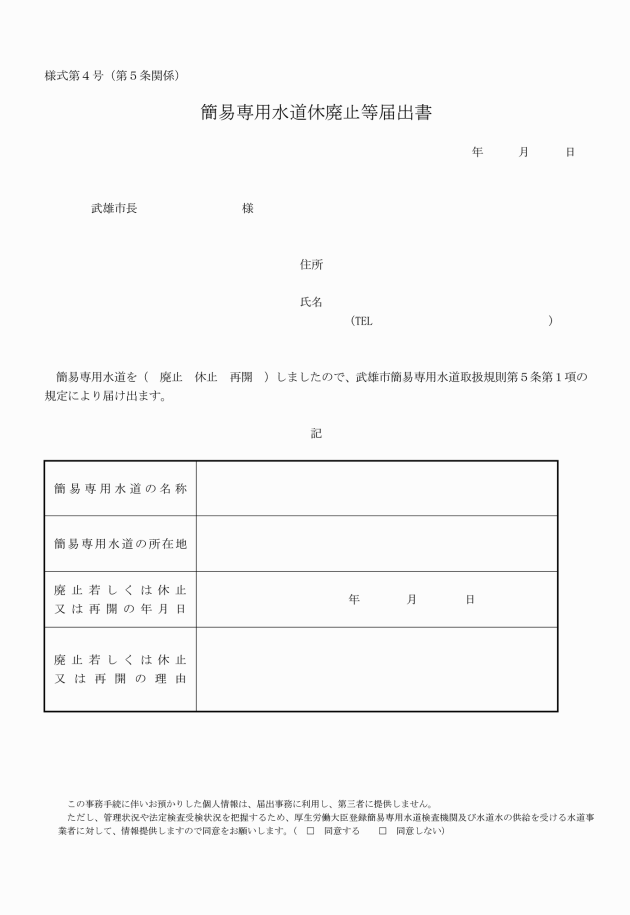 様式第４号（第５条関係）

簡易専用水道休廃止等届出書

年　　月　　日

武雄市長　　　　　　様

住所

氏名

（TEL　　　　　　　　　　）

簡易専用水道を（　廃止　休止　再開　）しましたので、武雄市簡易専用水道取扱規則第５条第１項の規定により届け出ます。

記

| 簡易専用水道の名称 |  |
|---|---|
| 簡易専用水道の所在地 |  |
| 廃止若しくは休止又は再開の年月日 | 年　　月　　日 |
| 廃止若しくは休止又は再開の理由 |  |

この事務手続に伴いお預かりした個人情報は、届出事務に利用し、第三者に提供しません。
ただし、管理状況や法定検査受検状況を把握するため、厚生労働大臣登録簡易専用水道検査機関及び水道水の供給を受ける水道事業者に対して、情報提供しますので同意をお願いします。（　□　同意する　　□　同意しない）